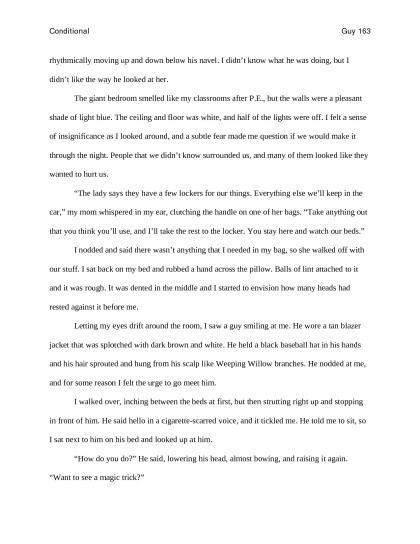 Conditional Guy 163

rhythmically moving up and down below his navel. I didn't know what he was doing, but I didn't like the way he looked at her.

The giant bedroom smelled like my classrooms after P.E., but the walls were a pleasant shade of light blue. The ceiling and floor was white, and half of the lights were off. I felt a sense of insignificance as I looked around, and a subtle fear made me question if we would make it through the night. People that we didn't know surrounded us, and many of them looked like they wanted to hurt us.

"The lady says they have a few lockers for our things. Everything else we'll keep in the car," my mom whispered in my ear, clutching the handle on one of her bags. "Take anything out that you think you'll use, and I'll take the rest to the locker. You stay here and watch our beds."

I nodded and said there wasn't anything that I needed in my bag, so she walked off with our stuff. I sat back on my bed and rubbed a hand across the pillow. Balls of lint attached to it and it was rough. It was dented in the middle and I started to envision how many heads had rested against it before me.

Letting my eyes drift around the room, I saw a guy smiling at me. He wore a tan blazer jacket that was splotched with dark brown and white. He held a black baseball hat in his hands and his hair sprouted and hung from his scalp like Weeping Willow branches. He nodded at me, and for some reason I felt the urge to go meet him.

I walked over, inching between the beds at first, but then strutting right up and stopping in front of him. He said hello in a cigarette-scarred voice, and it tickled me. He told me to sit, so I sat next to him on his bed and looked up at him.

"How do you do?" He said, lowering his head, almost bowing, and raising it again. "Want to see a magic trick?"